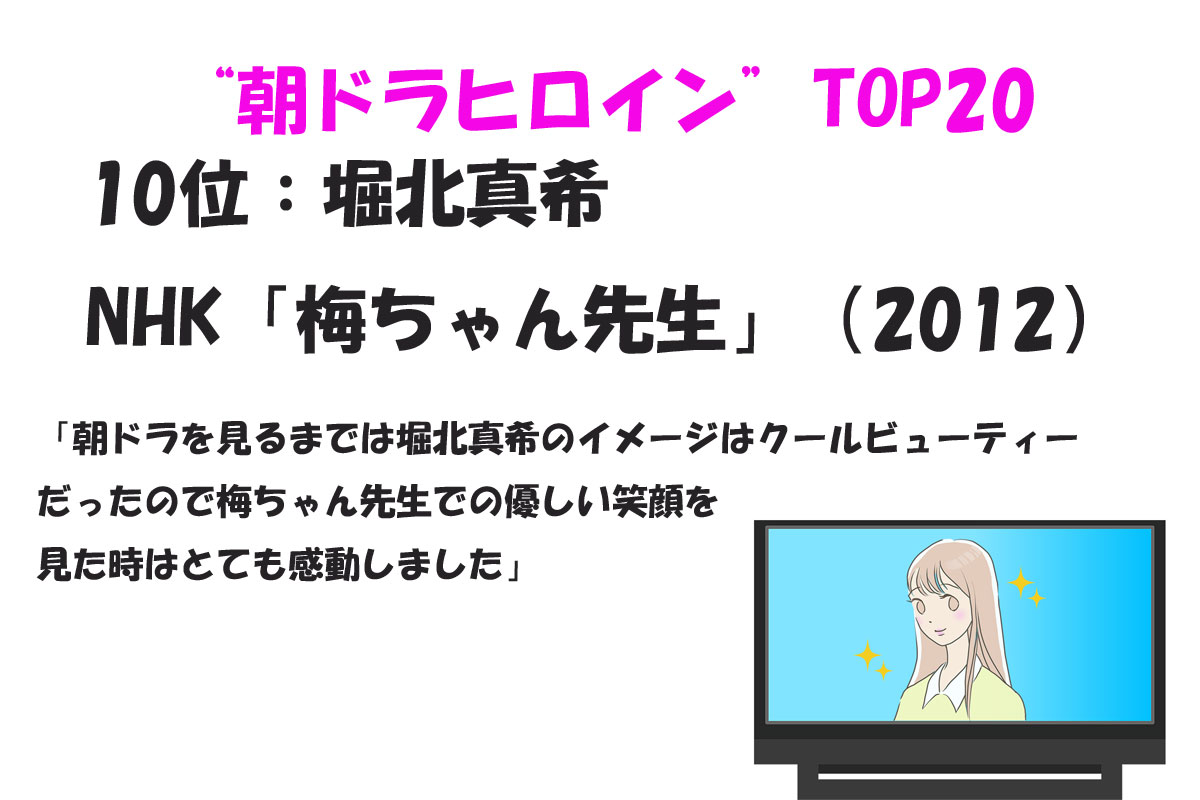 “朝ドラヒロイン” TOP20

10位：堀北真希

NHK「梅ちゃん先生」（2012）

「朝ドラを見るまでは堀北真希のイメージはクールビューティーだったので梅ちゃん先生での優しい笑顔を見た時はとても感動しました」